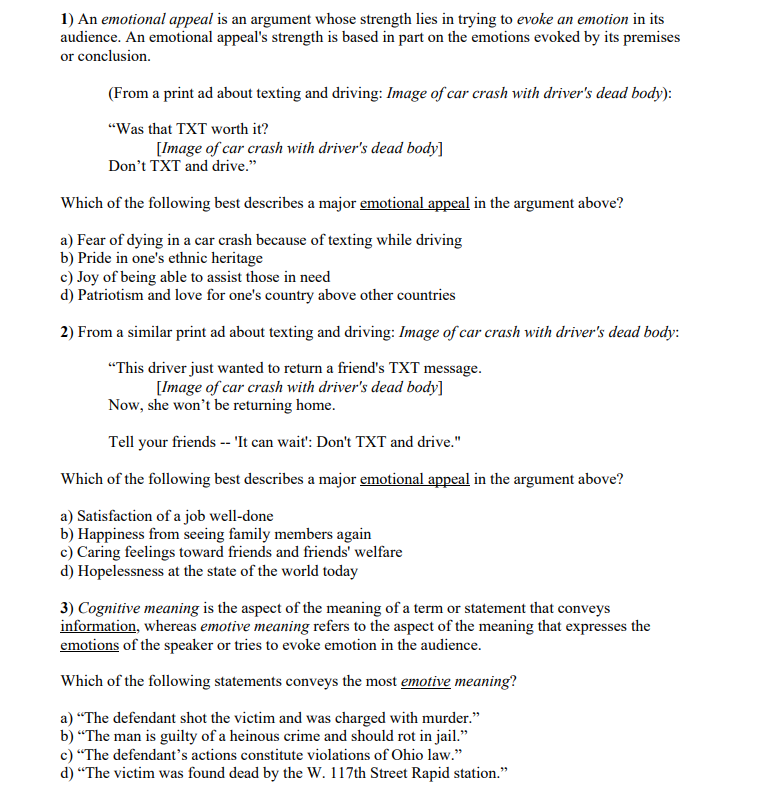 1) An emotional appeal is an argument whose strength lies in trying to evoke an emotion in its audience. An emotional appeal's strength is based in part on the emotions evoked by its premises or conclusion.

(From a print ad about texting and driving: Image of car crash with driver's dead body):

“Was that TXT worth it?
[Image of car crash with driver's dead body]
Don’t TXT and drive.”

Which of the following best describes a major emotional appeal in the argument above?

a) Fear of dying in a car crash because of texting while driving
b) Pride in one's ethnic heritage
c) Joy of being able to assist those in need
d) Patriotism and love for one's country above other countries

2) From a similar print ad about texting and driving: Image of car crash with driver's dead body:

“This driver just wanted to return a friend's TXT message.
[Image of car crash with driver's dead body]
Now, she won’t be returning home.

Tell your friends -- 'It can wait': Don't TXT and drive."

Which of the following best describes a major emotional appeal in the argument above?

a) Satisfaction of a job well-done
b) Happiness from seeing family members again
c) Caring feelings toward friends and friends' welfare
d) Hopelessness at the state of the world today

3) Cognitive meaning is the aspect of the meaning of a term or statement that conveys information, whereas emotive meaning refers to the aspect of the meaning that expresses the emotions of the speaker or tries to evoke emotion in the audience.

Which of the following statements conveys the most emotive meaning?

a) “The defendant shot the victim and was charged with murder.”
b) “The man is guilty of a heinous crime and should rot in jail.”
c) “The defendant’s actions constitute violations of Ohio law.”
d) “The victim was found dead by the W. 117th Street Rapid station.”